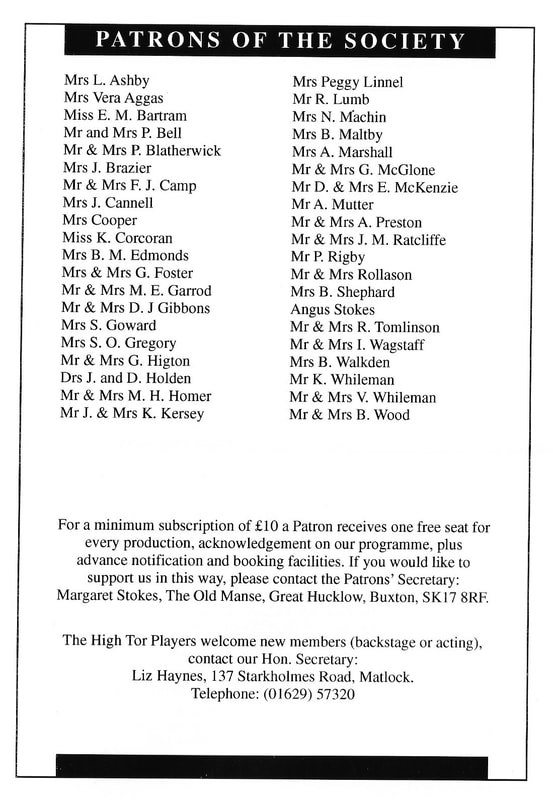 PATRONS OF THE SOCIETY

Mrs L. Ashby
Mrs Vera Aggas
Miss E. M. Bartram
Mr and Mrs P. Bell
Mr & Mrs P. Blatherwick
Mrs J. Brazier
Mr & Mrs F. J. Camp
Mrs J. Cannell
Mrs Cooper
Miss K. Corcoran
Mrs B. M. Edmonds
Mrs & Mrs G. Foster
Mr & Mrs M. E. Garrod
Mr & Mrs D. J Gibbons
Mrs S. Goward
Mrs S. O. Gregory
Mr & Mrs G. Higton
Drs J. and D. Holden
Mr & Mrs M. H. Homer
Mr J. & Mrs K. Kersey

Mrs Peggy Linnel
Mr R. Lumb
Mrs N. Machin
Mrs B. Maltby
Mrs A. Marshall
Mr & Mrs G. McGlone
Mr D. & Mrs E. McKenzie
Mr A. Mutter
Mr & Mrs A. Preston
Mr & Mrs J. M. Ratcliffe
Mr P. Rigby
Mr & Mrs Rollason
Mrs B. Shephard
Angus Stokes
Mr & Mrs R. Tomlinson
Mr & Mrs I. Wagstaff
Mrs B. Walkden
Mr K. Whileman
Mr & Mrs V. Whileman
Mr & Mrs B. Wood

For a minimum subscription of £10 a Patron receives one free seat for every production, acknowledgement on our programme, plus advance notification and booking facilities. If you would like to support us in this way, please contact the Patrons' Secretary: Margaret Stokes, The Old Manse, Great Hucklow, Buxton, SK17 8RF.

The High Tor Players welcome new members (backstage or acting), contact our Hon. Secretary:
Liz Haynes, 137 Starkholmes Road, Matlock.
Telephone: (01629) 57320